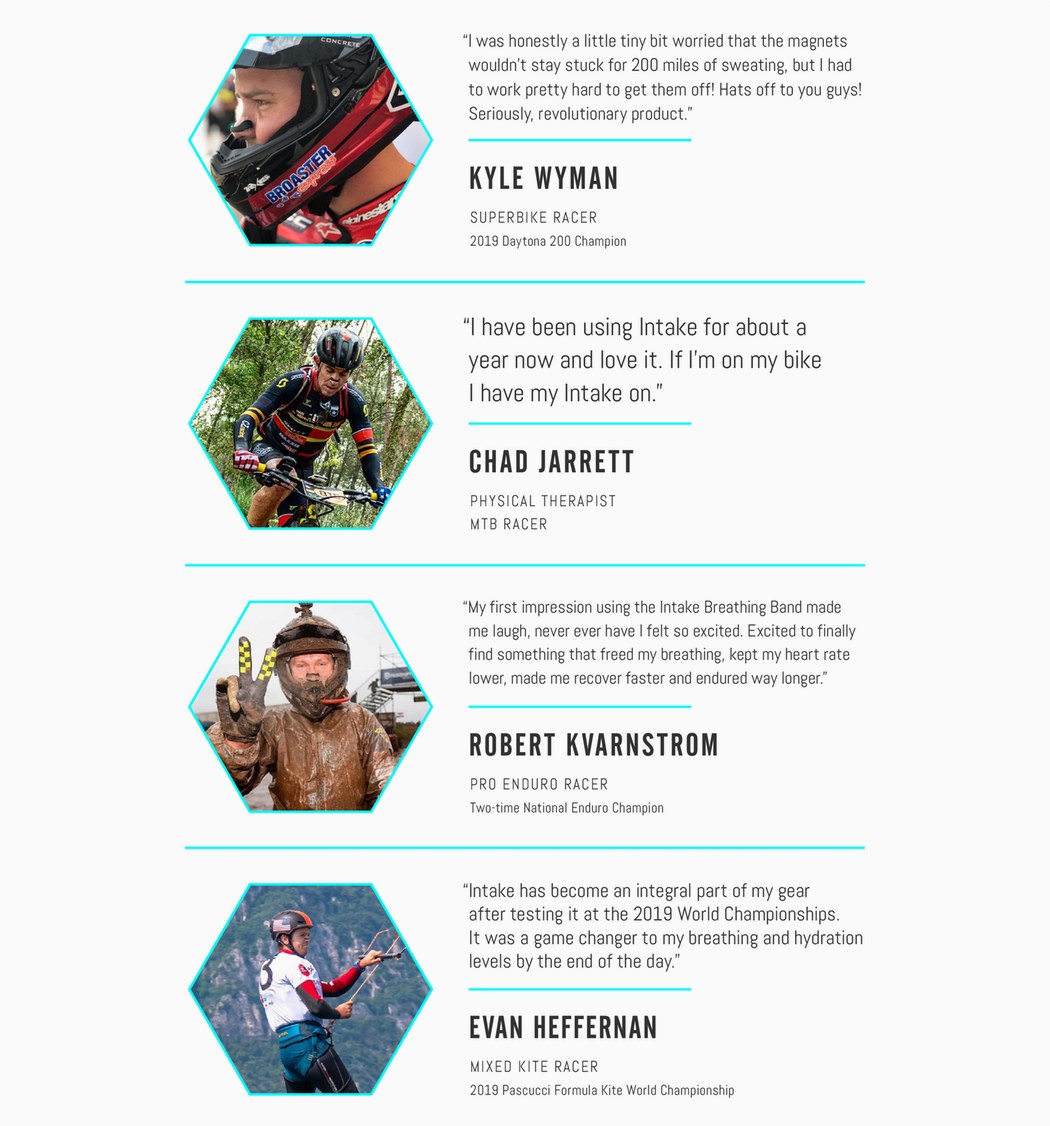 "I was honestly a little tiny bit worried that the magnets wouldn't stay stuck for 200 miles of sweating, but I had to work pretty hard to get them off! Hats off to you guys! Seriously, revolutionary product."

KYLE WYMAN

SUPERBIKE RACER
2019 Daytona 200 Champion

"I have been using Intake for about a year now and love it. If I'm on my bike I have my Intake on."

CHAD JARRETT

PHYSICAL THERAPIST
MTB RACER

"My first impression using the Intake Breathing Band made me laugh, never ever have I felt so excited. Excited to finally find something that freed my breathing, kept my heart rate lower, made me recover faster and endured way longer."

ROBERT KVARNSTROM

PRO ENDURO RACER
Two-time National Enduro Champion

"Intake has become an integral part of my gear after testing it at the 2019 World Championships. It was a game changer to my breathing and hydration levels by the end of the day."

EVAN HEFFERNAN

MIXED KITE RACER
2019 Pascucci Formula Kite World Championship